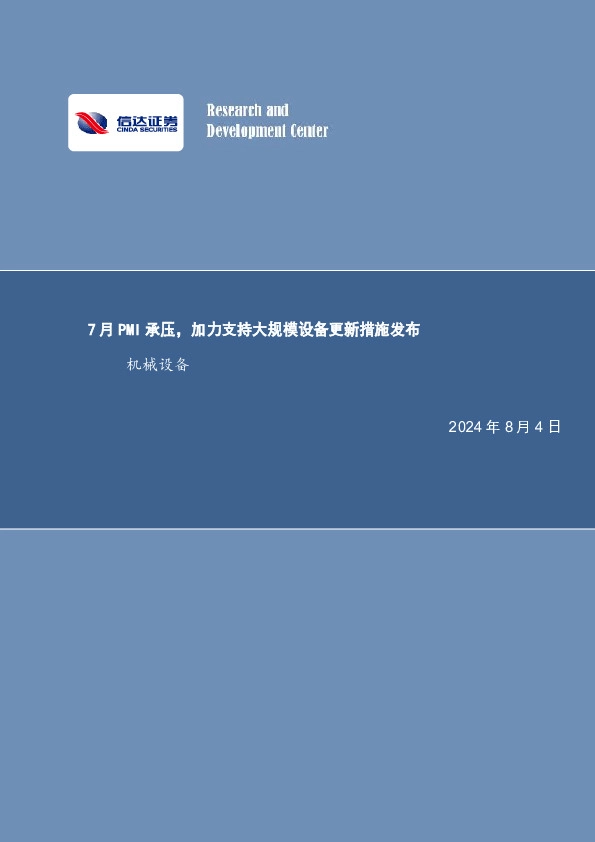 信达证券
CINDA SECURITIES

Research and
Development Center

7月PMI承压，加力支持大规模设备更新措施发布

机械设备

2024年8月4日